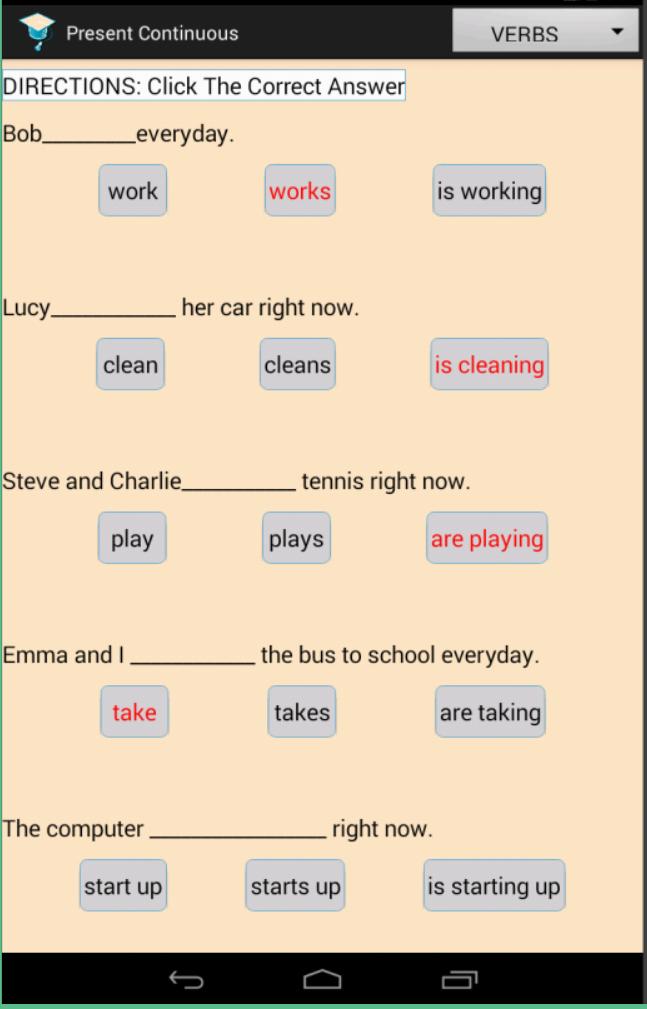 Present Continuous

VERBS

DIRECTIONS: Click The Correct Answer

Bob________everyday.

work

works

is working

Lucy___________ her car right now.

clean

cleans

is cleaning

Steve and Charlie__________ tennis right now.

play

plays

are playing

Emma and I ___________ the bus to school everyday.

take

takes

are taking

The computer ________________ right now.

start up

starts up

is starting up